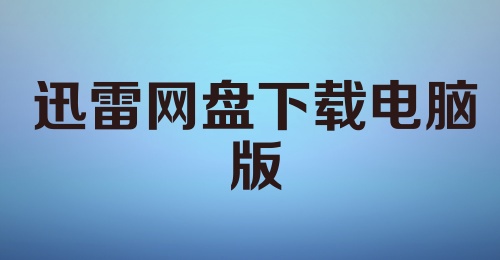 迅雷网盘下载电脑版